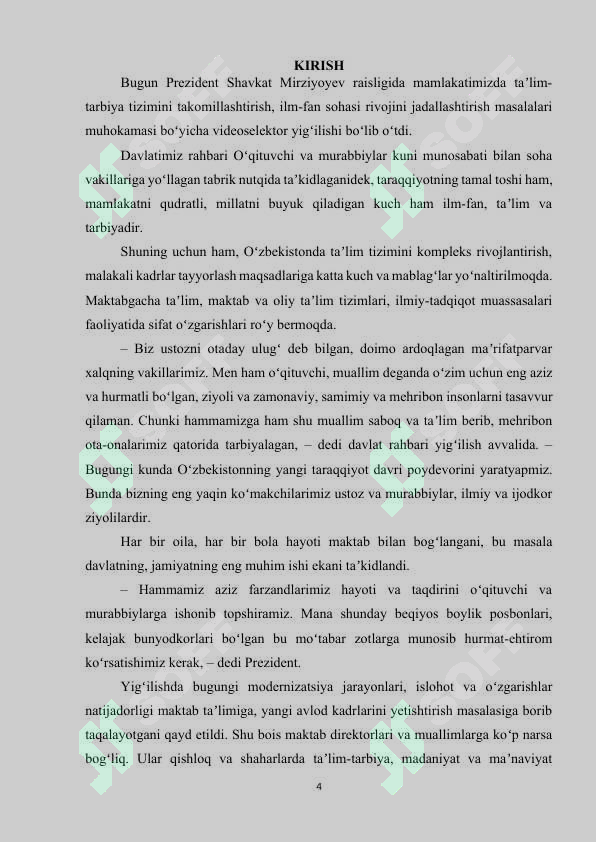 KIRISH

Bugun Prezident Shavkat Mirziyoyev raisligida mamlakatimizda ta’lim-tarbiya tizimini takomillashtirish, ilm-fan sohasi rivojini jadallashtirish masalalari muhokamasi bo‘yicha videoselektor yig‘ilishi bo‘lib o‘tdi.

Davlatimiz rahbari O‘qituvchi va murabbiylar kuni munosabati bilan soha vakillariga yo‘llagan tabrik nutqida ta’kidlaganidek, taraqqiyotning tamal toshi ham, mamlakatni qudratli, millatni buyuk qiladigan kuch ham ilm-fan, ta’lim va tarbiyadir.

Shuning uchun ham, O‘zbekistonda ta’lim tizimini kompleks rivojlantirish, malakali kadrlar tayyorlash maqsadlariga katta kuch va mablag‘lar yo‘naltirilmoqda. Maktabgacha ta’lim, maktab va oliy ta’lim tizimlari, ilmiy-tadqiqot muassasalari faoliyatida sifat o‘zgarishlari ro‘y bermoqda.

– Biz ustozni otaday ulug‘ deb bilgan, doimo ardoqlagan ma’rifatparvar xalqning vakillarimiz. Men ham o‘qituvchi, muallim deganda o‘zim uchun eng aziz va hurmatli bo‘lgan, ziyoli va zamonaviy, samimiy va mehribon insonlarni tasavvur qilaman. Chunki hammamizga ham shu muallim saboq va ta’lim berib, mehribon ota-onalarimiz qatorida tarbiyalagan, – dedi davlat rahbari yig‘ilish avvalida. – Bugungi kunda O‘zbekistonning yangi taraqqiyot davri poydevorini yaratyapmiz. Bunda bizning eng yaqin ko‘makchilarimiz ustoz va murabbiylar, ilmiy va ijodkor ziyolilardir.

Har bir oila, har bir bola hayoti maktab bilan bog‘langani, bu masala davlatning, jamiyatning eng muhim ishi ekani ta’kidlandi.

– Hammamiz aziz farzandlarimiz hayoti va taqdirini o‘qituvchi va murabbiylarga ishonib topshiramiz. Mana shunday beqiyos boylik posbonlari, kelajak bunyodkorlari bo‘lgan bu mo‘tabar zotlarga munosib hurmat-ehtirom ko‘rsatishimiz kerak, – dedi Prezident.

Yig‘ilishda bugungi modernizatsiya jarayonlari, islohot va o‘zgarishlar natijadorligi maktab ta’limiga, yangi avlod kadrlarini yetishtirish masalasiga borib taqalayotgani qayd etildi. Shu bois maktab direktorlari va muallimlarga ko‘p narsa bog‘liq. Ular qishloq va shaharlarda ta’lim-tarbiya, madaniyat va ma’naviyat

4